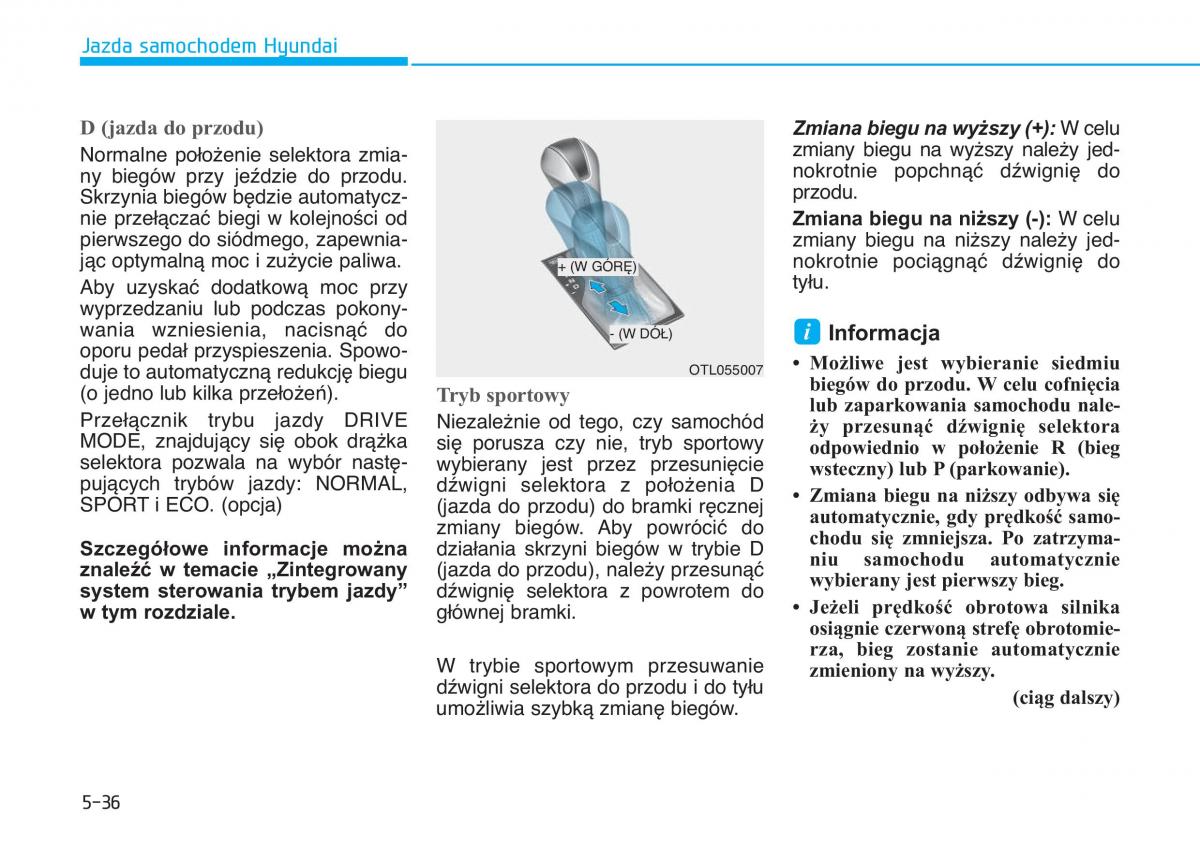 Jazda samochodem Hyundai

D (jazda do przodu)

Normalne położenie selektora zmiany biegów przy jeździe do przodu. Skrzynia biegów będzie automatycznie przełączać biegi w kolejności od pierwszego do siódmego, zapewniając optymalną moc i zużycie paliwa.

Aby uzyskać dodatkową moc przy wyprzedzaniu lub podczas pokonywania wzniesienia, nacisnąć do oporu pedał przyspieszenia. Spowoduje to automatyczną redukcję biegu (o jedno lub kilka przełożeń).

Przełącznik trybu jazdy DRIVE MODE, znajdujący się obok drążka selektora pozwala na wybór następujących trybów jazdy: NORMAL, SPORT i ECO. (opcja)

Szczegółowe informacje można znaleźć w temacie „Zintegrowany system sterowania trybem jazdy” w tym rozdziale.

+ (W GÓRĘ)

- (W DÓŁ)

OTL055007

Tryb sportowy

Niezależnie od tego, czy samochód się porusza czy nie, tryb sportowy wybierany jest przez przesunięcie dźwigni selektora z położenia D (jazda do przodu) do bramki ręcznej zmiany biegów. Aby powrócić do działania skrzyni biegów w trybie D (jazda do przodu), należy przesunąć dźwignię selektora z powrotem do głównej bramki.

W trybie sportowym przesuwanie dźwigni selektora do przodu i do tyłu umożliwia szybką zmianę biegów.

Zmiana biegu na wyższy (+): W celu zmiany biegu na wyższy należy jednokrotnie popchnąć dźwignię do przodu.

Zmiana biegu na niższy (-): W celu zmiany biegu na niższy należy jednokrotnie pociągnąć dźwignię do tyłu.

i Informacja

• Możliwe jest wybieranie siedmiu biegów do przodu. W celu cofnięcia lub zaparkowania samochodu należy przesunąć dźwignię selektora odpowiednio w położenie R (bieg wsteczny) lub P (parkowanie).

• Zmiana biegu na niższy odbywa się automatycznie, gdy prędkość samochodu się zmniejsza. Po zatrzymaniu samochodu automatycznie wybierany jest pierwszy bieg.

• Jeżeli prędkość obrotowa silnika osiągnie czerwoną strefę obrotomierza, bieg zostanie automatycznie zmieniony na wyższy.

(ciąg dalszy)

5-36